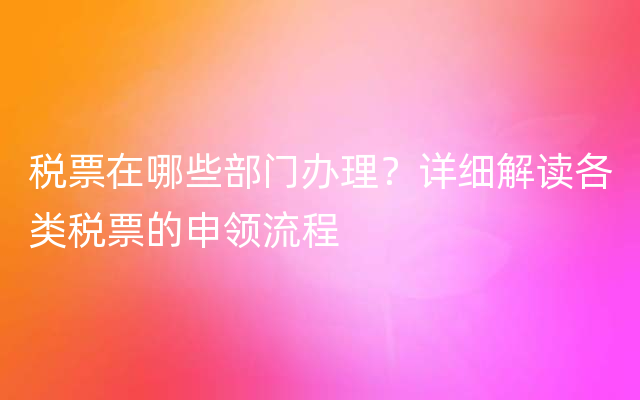 税票在哪些部门办理？详细解读各类税票的申领流程